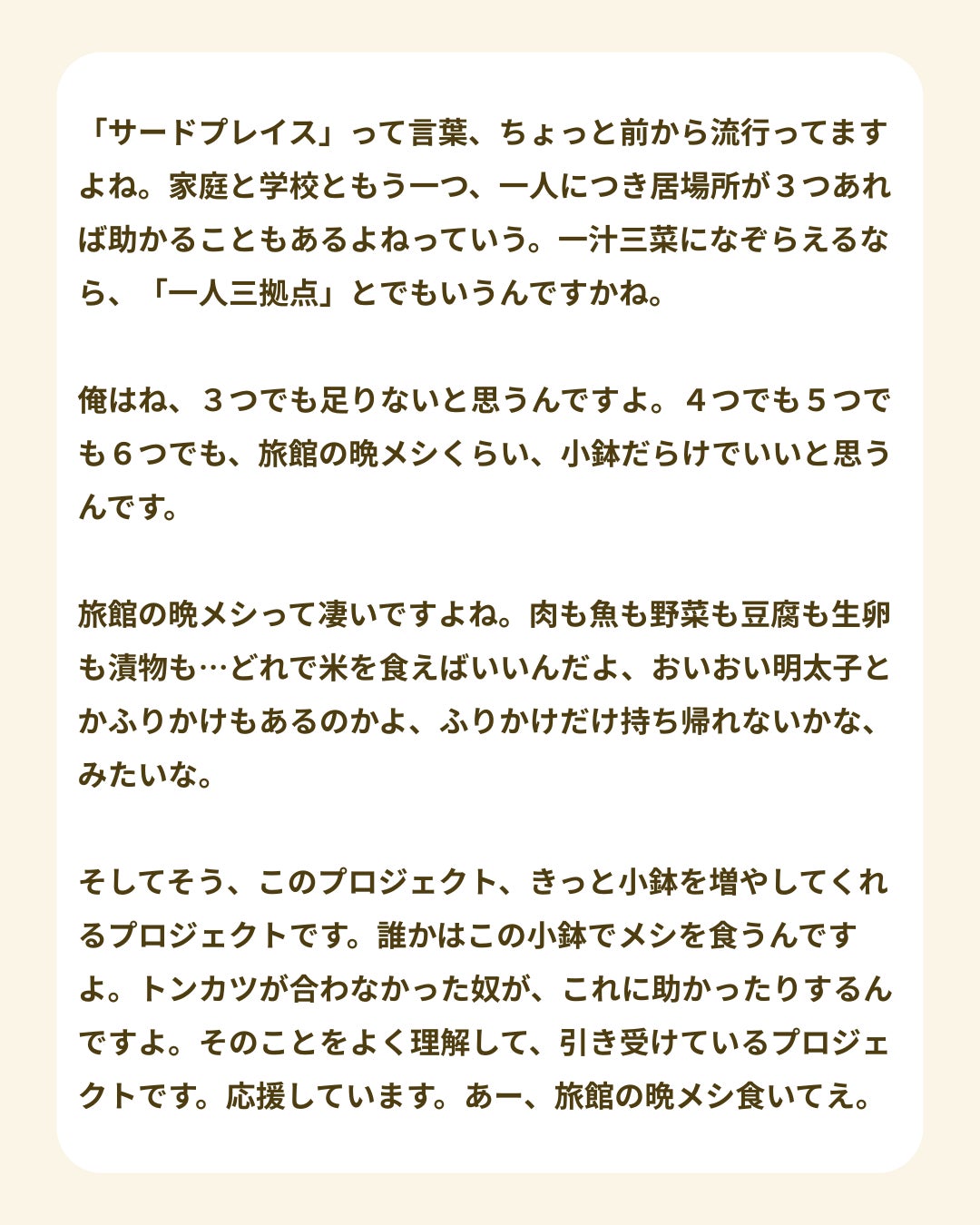 「サードプレイス」って言葉、ちょっと前から流行ってますよね。家庭と学校ともう一つ、一人につき居場所が３つあれば助かることもあるよねっていう。一汁三菜になぞらえるなら、「一人三拠点」とでもいうんですかね。

俺はね、３つでも足りないと思うんですよ。４つでも５つでも６つでも、旅館の晩メシくらい、小鉢だらけでいいと思うんです。

旅館の晩メシって凄いですよね。肉も魚も野菜も豆腐も生卵も漬物も…どれで米を食えばいいんだよ、おいおい明太子とかふりかけもあるのかよ、ふりかけだけ持ち帰れないかな、みたいな。

そしてそう、このプロジェクト、きっと小鉢を増やしてくれるプロジェクトです。誰かはこの小鉢でメシを食うんですよ。トンカツが合わなかった奴が、これに助かったりするんですよ。そのことをよく理解して、引き受けているプロジェクトです。応援しています。あー、旅館の晩メシ食いてえ。